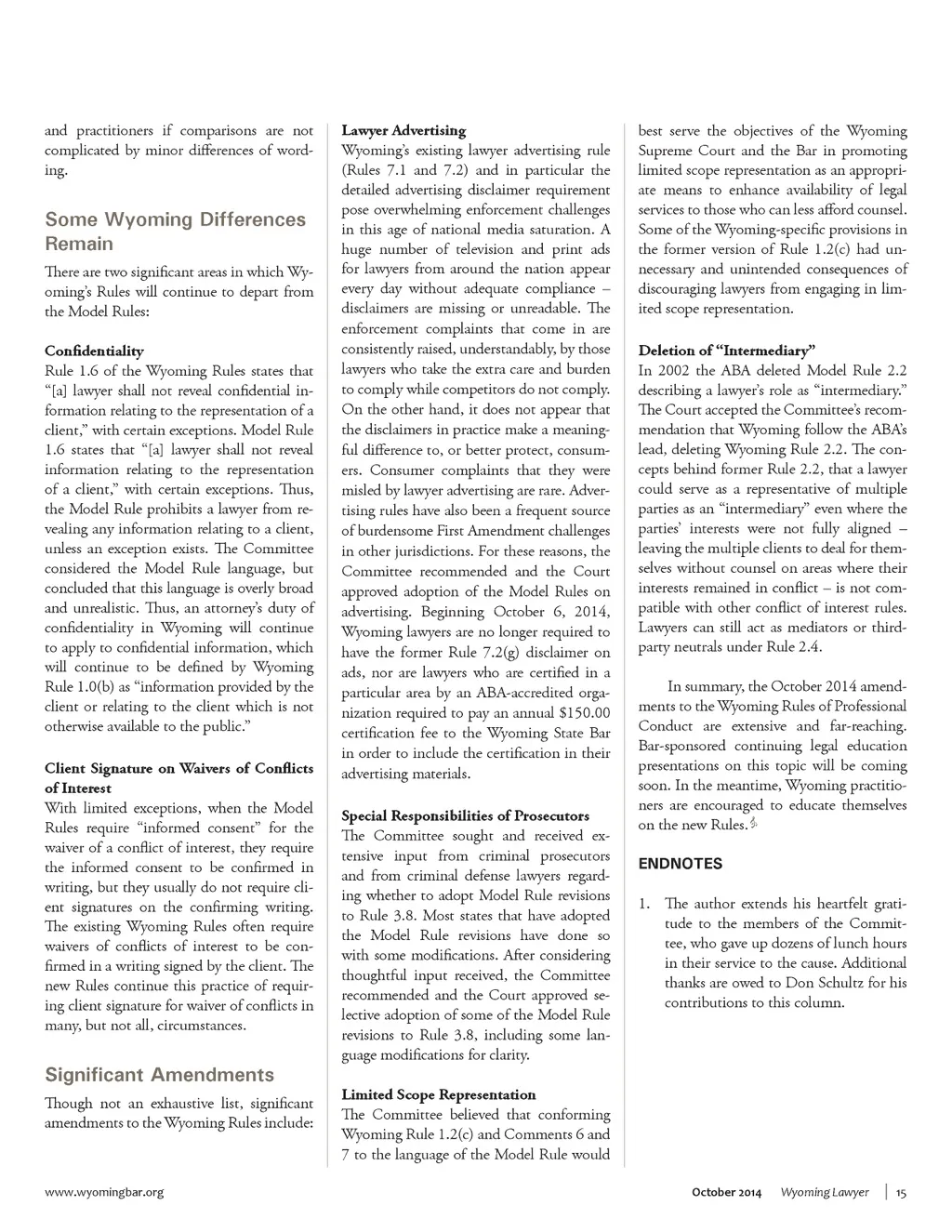 and practitioners if comparisons are not complicated by minor differences of wording.

Some Wyoming Differences Remain

There are two significant areas in which Wyoming's Rules will continue to depart from the Model Rules:

Confidentiality
Rule 1.6 of the Wyoming Rules states that "[a] lawyer shall not reveal confidential information relating to the representation of a client," with certain exceptions. Model Rule 1.6 states that "[a] lawyer shall not reveal information relating to the representation of a client," with certain exceptions. Thus, the Model Rule prohibits a lawyer from revealing any information relating to a client, unless an exception exists. The Committee considered the Model Rule language, but concluded that this language is overly broad and unrealistic. Thus, an attorney's duty of confidentiality in Wyoming will continue to apply to confidential information, which will continue to be defined by Wyoming Rule 1.0(b) as "information provided by the client or relating to the client which is not otherwise available to the public."

Client Signature on Waivers of Conflicts of Interest
With limited exceptions, when the Model Rules require "informed consent" for the waiver of a conflict of interest, they require the informed consent to be confirmed in writing, but they usually do not require client signatures on the confirming writing. The existing Wyoming Rules often require waivers of conflicts of interest to be confirmed in a writing signed by the client. The new Rules continue this practice of requiring client signature for waiver of conflicts in many, but not all, circumstances.

Significant Amendments

Though not an exhaustive list, significant amendments to the Wyoming Rules include:

Lawyer Advertising
Wyoming's existing lawyer advertising rule (Rules 7.1 and 7.2) and in particular the detailed advertising disclaimer requirement pose overwhelming enforcement challenges in this age of national media saturation. A huge number of television and print ads for lawyers from around the nation appear every day without adequate compliance – disclaimers are missing or unreadable. The enforcement complaints that come in are consistently raised, understandably, by those lawyers who take the extra care and burden to comply while competitors do not comply. On the other hand, it does not appear that the disclaimers in practice make a meaningful difference to, or better protect, consumers. Consumer complaints that they were misled by lawyer advertising are rare. Advertising rules have also been a frequent source of burdensome First Amendment challenges in other jurisdictions. For these reasons, the Committee recommended and the Court approved adoption of the Model Rules on advertising. Beginning October 6, 2014, Wyoming lawyers are no longer required to have the former Rule 7.2(g) disclaimer on ads, nor are lawyers who are certified in a particular area by an ABA-accredited organization required to pay an annual $150.00 certification fee to the Wyoming State Bar in order to include the certification in their advertising materials.

Special Responsibilities of Prosecutors
The Committee sought and received extensive input from criminal prosecutors and from criminal defense lawyers regarding whether to adopt Model Rule revisions to Rule 3.8. Most states that have adopted the Model Rule revisions have done so with some modifications. After considering thoughtful input received, the Committee recommended and the Court approved selective adoption of some of the Model Rule revisions to Rule 3.8, including some language modifications for clarity.

Limited Scope Representation
The Committee believed that conforming Wyoming Rule 1.2(c) and Comments 6 and 7 to the language of the Model Rule would best serve the objectives of the Wyoming Supreme Court and the Bar in promoting limited scope representation as an appropriate means to enhance availability of legal services to those who can less afford counsel. Some of the Wyoming-specific provisions in the former version of Rule 1.2(c) had unnecessary and unintended consequences of discouraging lawyers from engaging in limited scope representation.

Deletion of "Intermediary"
In 2002 the ABA deleted Model Rule 2.2 describing a lawyer's role as "intermediary." The Court accepted the Committee's recommendation that Wyoming follow the ABA's lead, deleting Wyoming Rule 2.2. The concepts behind former Rule 2.2, that a lawyer could serve as a representative of multiple parties as an "intermediary" even where the parties' interests were not fully aligned – leaving the multiple clients to deal for themselves without counsel on areas where their interests remained in conflict – is not compatible with other conflict of interest rules. Lawyers can still act as mediators or third-party neutrals under Rule 2.4.

In summary, the October 2014 amendments to the Wyoming Rules of Professional Conduct are extensive and far-reaching. Bar-sponsored continuing legal education presentations on this topic will be coming soon. In the meantime, Wyoming practitioners are encouraged to educate themselves on the new Rules.

ENDNOTES

1. The author extends his heartfelt gratitude to the members of the Committee, who gave up dozens of lunch hours in their service to the cause. Additional thanks are owed to Don Schultz for his contributions to this column.

www.wyomingbar.org

October 2014 Wyoming Lawyer | 15